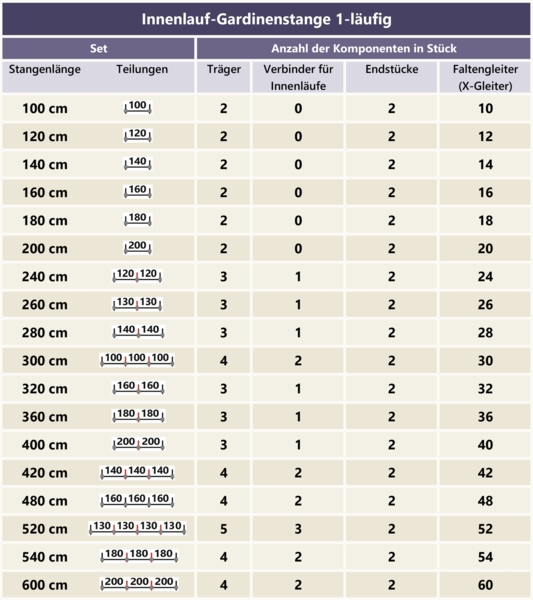 Innenlauf-Gardinenstange 1-läufig

| Set | | Anzahl der Komponenten in Stück | | | |
|---|---|---|---|---|---|
| Stangenlänge | Teilungen | Träger | Verbinder für Innenläufe | Endstücke | Faltengleiter (X-Gleiter) |
| 100 cm | 100 | 2 | 0 | 2 | 10 |
| 120 cm | 120 | 2 | 0 | 2 | 12 |
| 140 cm | 140 | 2 | 0 | 2 | 14 |
| 160 cm | 160 | 2 | 0 | 2 | 16 |
| 180 cm | 180 | 2 | 0 | 2 | 18 |
| 200 cm | 200 | 2 | 0 | 2 | 20 |
| 240 cm | 120 120 | 3 | 1 | 2 | 24 |
| 260 cm | 130 130 | 3 | 1 | 2 | 26 |
| 280 cm | 140 140 | 3 | 1 | 2 | 28 |
| 300 cm | 100 100 100 | 4 | 2 | 2 | 30 |
| 320 cm | 160 160 | 3 | 1 | 2 | 32 |
| 360 cm | 180 180 | 3 | 1 | 2 | 36 |
| 400 cm | 200 200 | 3 | 1 | 2 | 40 |
| 420 cm | 140 140 140 | 4 | 2 | 2 | 42 |
| 480 cm | 160 160 160 | 4 | 2 | 2 | 48 |
| 520 cm | 130 130 130 130 | 5 | 3 | 2 | 52 |
| 540 cm | 180 180 180 | 4 | 2 | 2 | 54 |
| 600 cm | 200 200 200 | 4 | 2 | 2 | 60 |